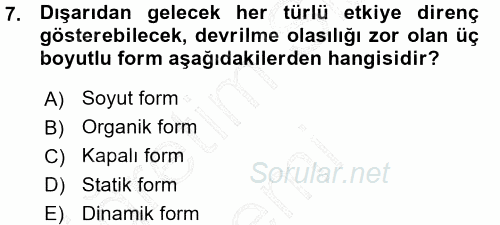 7. Dışarıdan gelecek her türlü etkiye direnç gösterebilecek, devrilme olasılığı zor olan üç boyutlu form aşağıdakilerden hangisidir?

A) Soyut form
B) Organik form
C) Kapalı form
D) Statik form
E) Dinamik form

Sorular.net